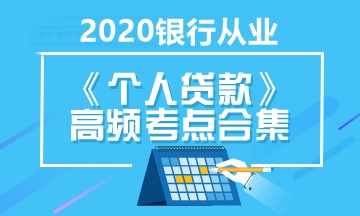 2020银行从业

《个人贷款》
高频考点合集